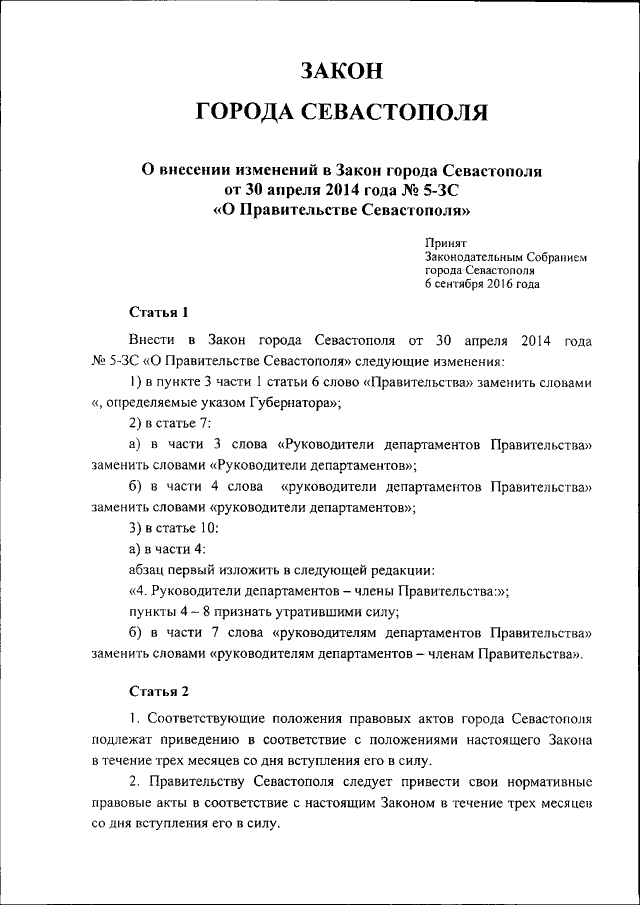 ЗАКОН
ГОРОДА СЕВАСТОПОЛЯ

О внесении изменений в Закон города Севастополя от 30 апреля 2014 года № 5-ЗС «О Правительстве Севастополя»

Принят
Законодательным Собранием
города Севастополя
6 сентября 2016 года

Статья 1

Внести в Закон города Севастополя от 30 апреля 2014 года № 5-ЗС «О Правительстве Севастополя» следующие изменения:

1) в пункте 3 части 1 статьи 6 слово «Правительства» заменить словами «, определяемые указом Губернатора»;

2) в статье 7:

а) в части 3 слова «Руководители департаментов Правительства» заменить словами «Руководители департаментов»;

б) в части 4 слова «руководители департаментов Правительства» заменить словами «руководители департаментов»;

3) в статье 10:

а) в части 4:

абзац первый изложить в следующей редакции:

«4. Руководители департаментов – члены Правительства:»;

пункты 4 – 8 признать утратившими силу;

б) в части 7 слова «руководителям департаментов Правительства» заменить словами «руководителям департаментов – членам Правительства».

Статья 2

1. Соответствующие положения правовых актов города Севастополя подлежат приведению в соответствие с положениями настоящего Закона в течение трех месяцев со дня вступления его в силу.

2. Правительству Севастополя следует привести свои нормативные правовые акты в соответствие с настоящим Законом в течение трех месяцев со дня вступления его в силу.